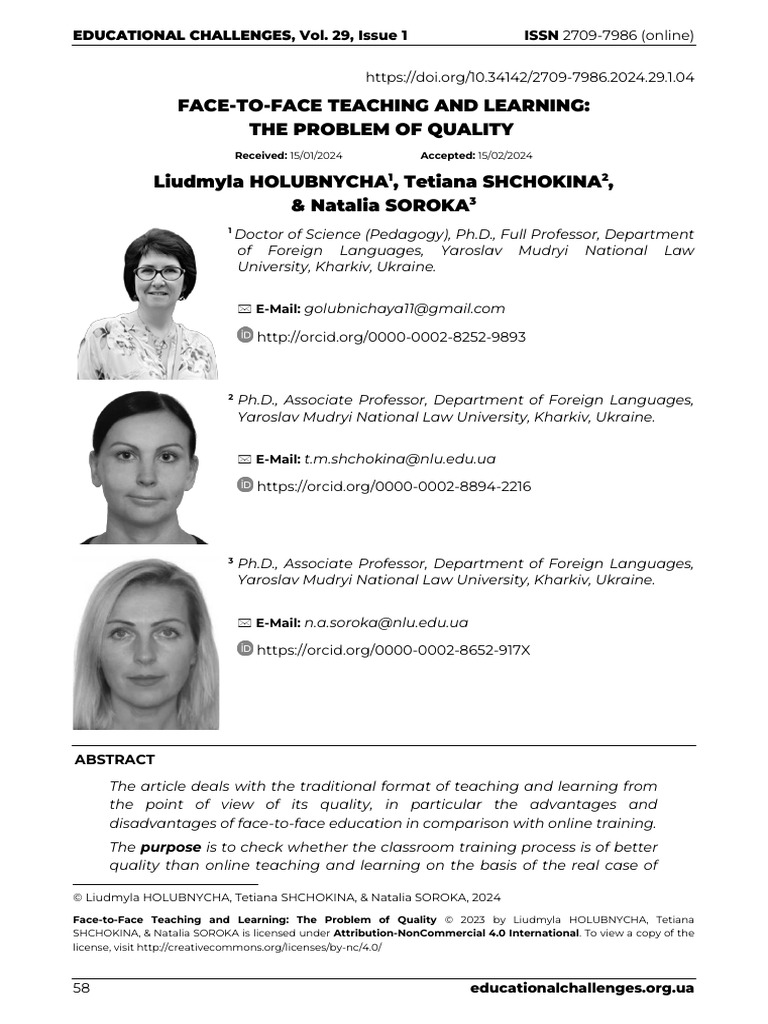 EDUCATIONAL CHALLENGES, Vol. 29, Issue 1 ISSN 2709-7986 (online)

https://doi.org/10.34142/2709-7986.2024.29.1.04

FACE-TO-FACE TEACHING AND LEARNING: THE PROBLEM OF QUALITY

Received: 15/01/2024 Accepted: 15/02/2024

Liudmyla HOLUBNYCHA$^{1}$, Tetiana SHCHOKINA$^{2}$, & Natalia SOROKA$^{3}$

$^{1}$ Doctor of Science (Pedagogy), Ph.D., Full Professor, Department of Foreign Languages, Yaroslav Mudryi National Law University, Kharkiv, Ukraine.

E-Mail: golubnichaya11@gmail.com

http://orcid.org/0000-0002-8252-9893

$^{2}$ Ph.D., Associate Professor, Department of Foreign Languages, Yaroslav Mudryi National Law University, Kharkiv, Ukraine.

E-Mail: t.m.shchokina@nlu.edu.ua

https://orcid.org/0000-0002-8894-2216

$^{3}$ Ph.D., Associate Professor, Department of Foreign Languages, Yaroslav Mudryi National Law University, Kharkiv, Ukraine.

E-Mail: n.a.soroka@nlu.edu.ua

https://orcid.org/0000-0002-8652-917X

ABSTRACT

The article deals with the traditional format of teaching and learning from the point of view of its quality, in particular the advantages and disadvantages of face-to-face education in comparison with online training.

The purpose is to check whether the classroom training process is of better quality than online teaching and learning on the basis of the real case of

© Liudmyla HOLUBNYCHA, Tetiana SHCHOKINA, & Natalia SOROKA, 2024

Face-to-Face Teaching and Learning: The Problem of Quality © 2023 by Liudmyla HOLUBNYCHA, Tetiana SHCHOKINA, & Natalia SOROKA is licensed under Attribution-NonCommercial 4.0 International. To view a copy of the license, visit http://creativecommons.org/licenses/by-nc/4.0/

58 educationalchallenges.org.ua